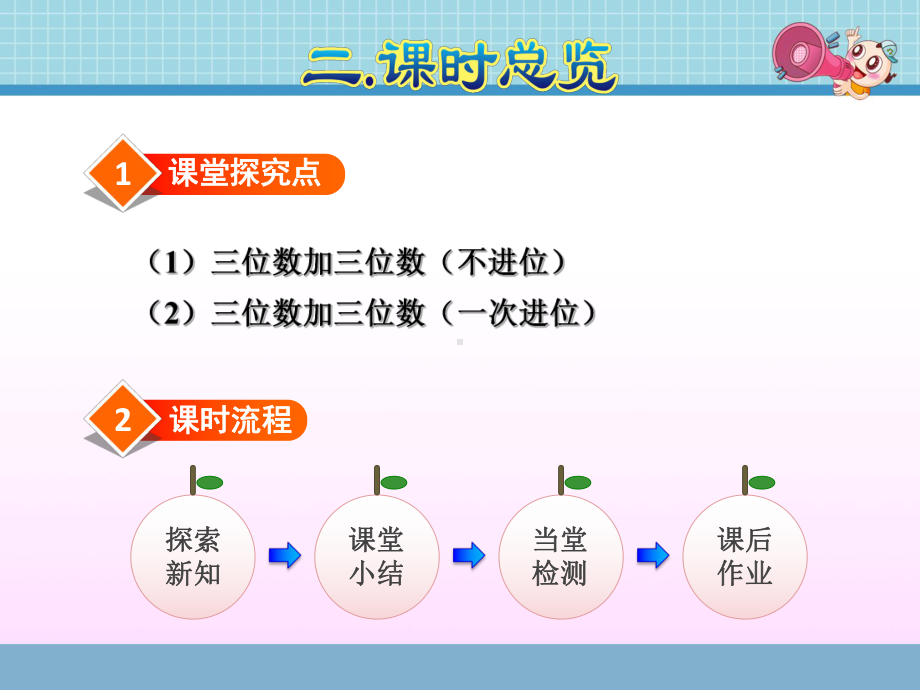 二.课时总览

1 课堂探究点

（1）三位数加三位数（不进位）
（2）三位数加三位数（一次进位）

2 课时流程

探索新知

课堂小结

当堂检测

课后作业